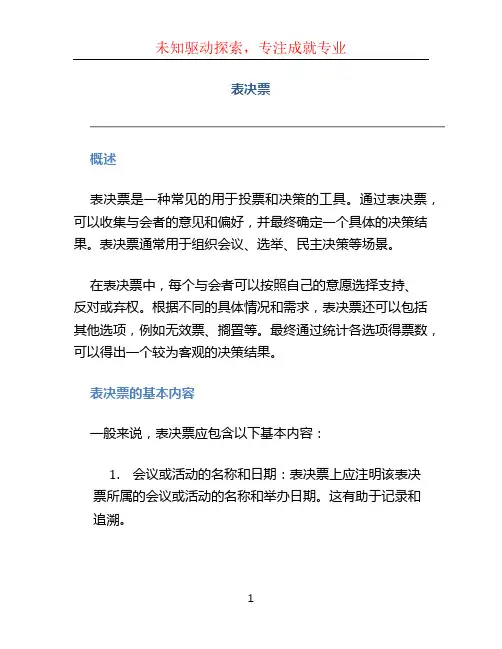 未知驱动探索，专注成就专业

表决票

概述

表决票是一种常见的用于投票和决策的工具。通过表决票，可以收集与会者的意见和偏好，并最终确定一个具体的决策结果。表决票通常用于组织会议、选举、民主决策等场景。

在表决票中，每个与会者可以按照自己的意愿选择支持、反对或弃权。根据不同的具体情况和需求，表决票还可以包括其他选项，例如无效票、搁置等。最终通过统计各选项得票数，可以得出一个较为客观的决策结果。

表决票的基本内容

一般来说，表决票应包含以下基本内容：

1. 会议或活动的名称和日期：表决票上应注明该表决票所属的会议或活动的名称和举办日期。这有助于记录和追溯。

1